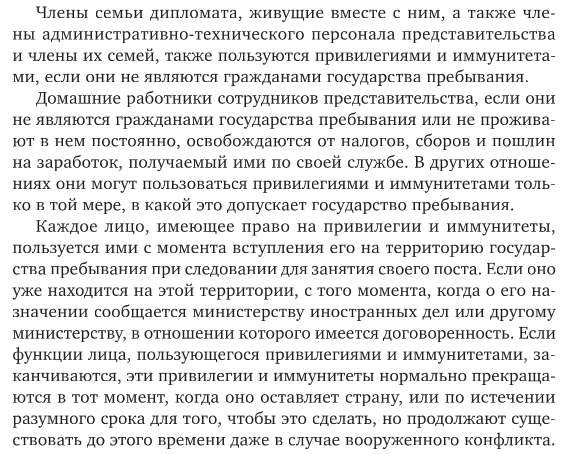 Члены семьи дипломата, живущие вместе с ним, а также члены административно-технического персонала представительства и члены их семей, также пользуются привилегиями и иммунитетами, если они не являются гражданами государства пребывания.

Домашние работники сотрудников представительства, если они не являются гражданами государства пребывания или не проживают в нем постоянно, освобождаются от налогов, сборов и пошлин на заработок, получаемый ими по своей службе. В других отношениях они могут пользоваться привилегиями и иммунитетами только в той мере, в какой это допускает государство пребывания.

Каждое лицо, имеющее право на привилегии и иммунитеты, пользуется ими с момента вступления его на территорию государства пребывания при следовании для занятия своего поста. Если оно уже находится на этой территории, с того момента, когда о его назначении сообщается министерству иностранных дел или другому министерству, в отношении которого имеется договоренность. Если функции лица, пользующегося привилегиями и иммунитетами, заканчиваются, эти привилегии и иммунитеты нормально прекращаются в тот момент, когда оно оставляет страну, или по истечении разумного срока для того, чтобы это сделать, но продолжают существовать до этого времени даже в случае вооруженного конфликта.